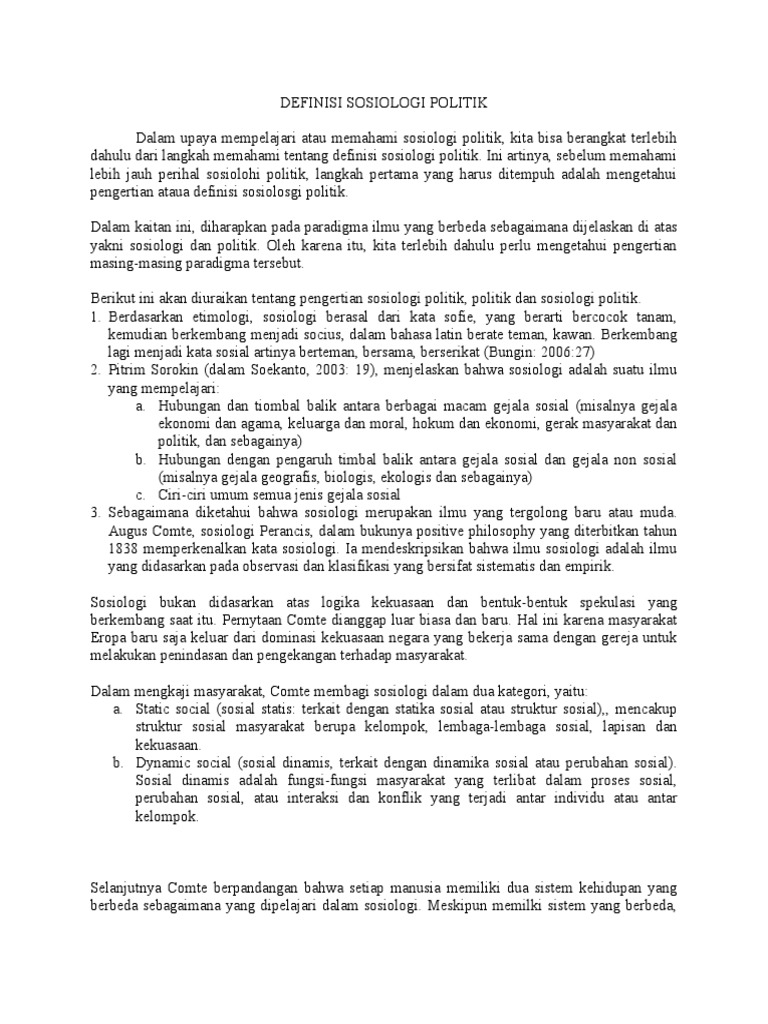 DEFINISI SOSIOLOGI POLITIK

Dalam upaya mempelajari atau memahami sosiologi politik, kita bisa berangkat terlebih dahulu dari langkah memahami tentang definisi sosiologi politik. Ini artinya, sebelum memahami lebih jauh perihal sosiolohi politik, langkah pertama yang harus ditempuh adalah mengetahui pengertian ataua definisi sosiolosgi politik.

Dalam kaitan ini, diharapkan pada paradigma ilmu yang berbeda sebagaimana dijelaskan di atas yakni sosiologi dan politik. Oleh karena itu, kita terlebih dahulu perlu mengetahui pengertian masing-masing paradigma tersebut.

Berikut ini akan diuraikan tentang pengertian sosiologi politik, politik dan sosiologi politik.
1. Berdasarkan etimologi, sosiologi berasal dari kata sofie, yang berarti bercocok tanam, kemudian berkembang menjadi socius, dalam bahasa latin berate teman, kawan. Berkembang lagi menjadi kata sosial artinya berteman, bersama, berserikat (Bungin: 2006:27)
2. Pitrim Sorokin (dalam Soekanto, 2003: 19), menjelaskan bahwa sosiologi adalah suatu ilmu yang mempelajari:
a. Hubungan dan tiombal balik antara berbagai macam gejala sosial (misalnya gejala ekonomi dan agama, keluarga dan moral, hokum dan ekonomi, gerak masyarakat dan politik, dan sebagainya)
b. Hubungan dengan pengaruh timbal balik antara gejala sosial dan gejala non sosial (misalnya gejala geografis, biologis, ekologis dan sebagainya)
c. Ciri-ciri umum semua jenis gejala sosial
3. Sebagaimana diketahui bahwa sosiologi merupakan ilmu yang tergolong baru atau muda. Augus Comte, sosiologi Perancis, dalam bukunya positive philosophy yang diterbitkan tahun 1838 memperkenalkan kata sosiologi. Ia mendeskripsikan bahwa ilmu sosiologi adalah ilmu yang didasarkan pada observasi dan klasifikasi yang bersifat sistematis dan empirik.

Sosiologi bukan didasarkan atas logika kekuasaan dan bentuk-bentuk spekulasi yang berkembang saat itu. Pernytaan Comte dianggap luar biasa dan baru. Hal ini karena masyarakat Eropa baru saja keluar dari dominasi kekuasaan negara yang bekerja sama dengan gereja untuk melakukan penindasan dan pengekangan terhadap masyarakat.

Dalam mengkaji masyarakat, Comte membagi sosiologi dalam dua kategori, yaitu:
a. Static social (sosial statis: terkait dengan statika sosial atau struktur sosial),, mencakup struktur sosial masyarakat berupa kelompok, lembaga-lembaga sosial, lapisan dan kekuasaan.
b. Dynamic social (sosial dinamis, terkait dengan dinamika sosial atau perubahan sosial). Sosial dinamis adalah fungsi-fungsi masyarakat yang terlibat dalam proses sosial, perubahan sosial, atau interaksi dan konflik yang terjadi antar individu atau antar kelompok.

Selanjutnya Comte berpandangan bahwa setiap manusia memiliki dua sistem kehidupan yang berbeda sebagaimana yang dipelajari dalam sosiologi. Meskipun memilki sistem yang berbeda,